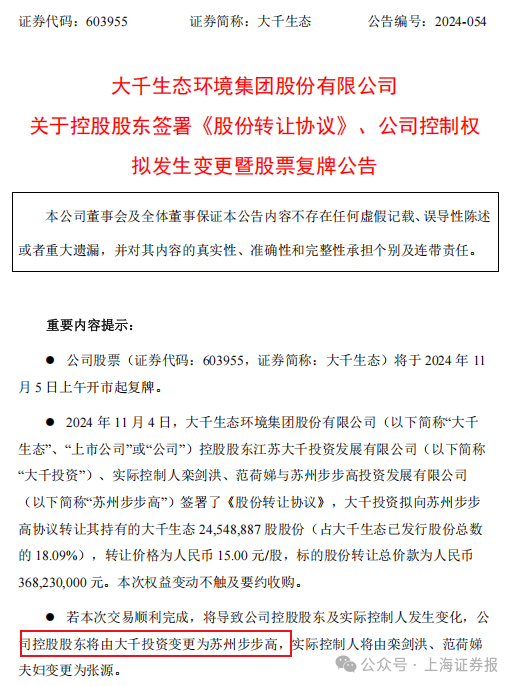 证券代码：603955　　证券简称：大千生态　　公告编号：2024-054

大千生态环境集团股份有限公司
关于控股股东签署《股份转让协议》、公司控制权拟发生变更暨股票复牌公告

本公司董事会及全体董事保证本公告内容不存在任何虚假记载、误导性陈述或者重大遗漏，并对其内容的真实性、准确性和完整性承担个别及连带责任。

重要内容提示：

● 公司股票（证券代码：603955，证券简称：大千生态）将于 2024 年 11 月 5 日上午开市起复牌。

● 2024 年 11 月 4 日，大千生态环境集团股份有限公司（以下简称“大千生态”、“上市公司”或“公司”）控股股东江苏大千投资发展有限公司（以下简称“大千投资”）、实际控制人栾剑洪、范荷娣与苏州步步高投资发展有限公司（以下简称“苏州步步高”）签署了《股份转让协议》，大千投资拟向苏州步步高协议转让其持有的大千生态 24,548,887 股股份（占大千生态已发行股份总数的 18.09%），转让价格为人民币 15.00 元/股，标的股份转让总价款为人民币 368,230,000 元。本次权益变动不触及要约收购。

● 若本次交易顺利完成，将导致公司控股股东及实际控制人发生变化，公司控股股东将由大千投资变更为苏州步步高，实际控制人将由栾剑洪、范荷娣夫妇变更为张源。

公众号 · 上海证券报